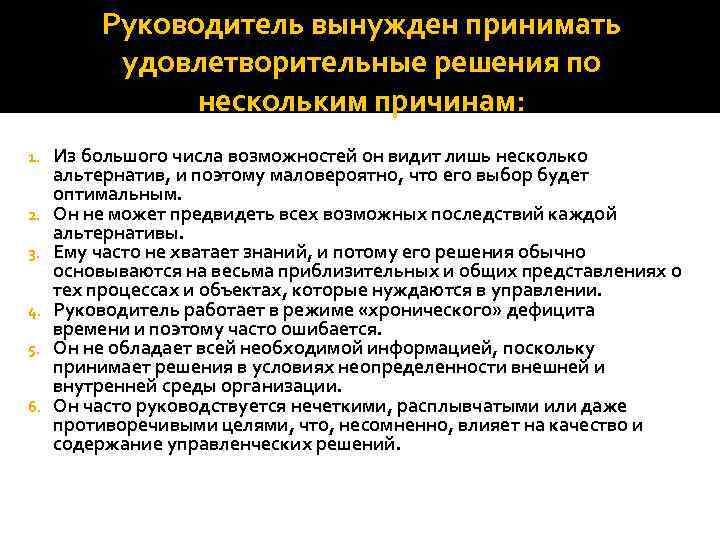 Руководитель вынужден принимать удовлетворительные решения по нескольким причинам:

1. Из большого числа возможностей он видит лишь несколько альтернатив, и поэтому маловероятно, что его выбор будет оптимальным.
2. Он не может предвидеть всех возможных последствий каждой альтернативы.
3. Ему часто не хватает знаний, и потому его решения обычно основываются на весьма приблизительных и общих представлениях о тех процессах и объектах, которые нуждаются в управлении.
4. Руководитель работает в режиме «хронического» дефицита времени и поэтому часто ошибается.
5. Он не обладает всей необходимой информацией, поскольку принимает решения в условиях неопределенности внешней и внутренней среды организации.
6. Он часто руководствуется нечеткими, расплывчатыми или даже противоречивыми целями, что, несомненно, влияет на качество и содержание управленческих решений.